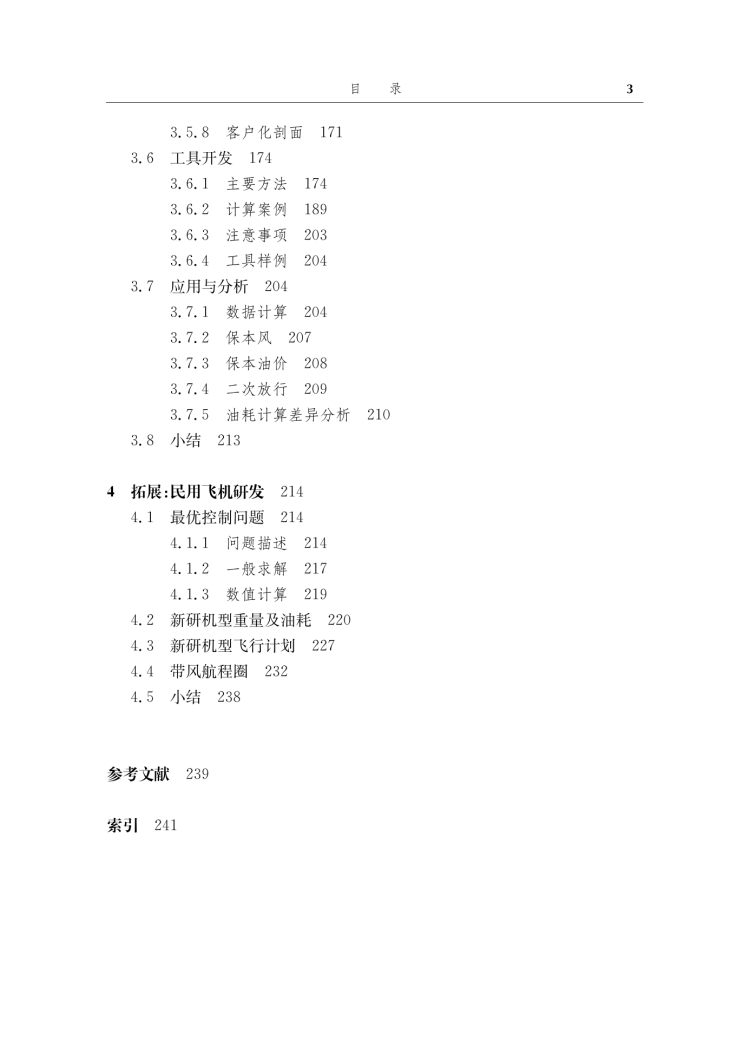 目　录　3

3.5.8　客户化剖面　171
3.6　工具开发　174
3.6.1　主要方法　174
3.6.2　计算案例　189
3.6.3　注意事项　203
3.6.4　工具样例　204
3.7　应用与分析　204
3.7.1　数据计算　204
3.7.2　保本风　207
3.7.3　保本油价　208
3.7.4　二次放行　209
3.7.5　油耗计算差异分析　210
3.8　小结　213

4　拓展:民用飞机研发　214
4.1　最优控制问题　214
4.1.1　问题描述　214
4.1.2　一般求解　217
4.1.3　数值计算　219
4.2　新研机型重量及油耗　220
4.3　新研机型飞行计划　227
4.4　带风航程圈　232
4.5　小结　238

参考文献　239

索引　241